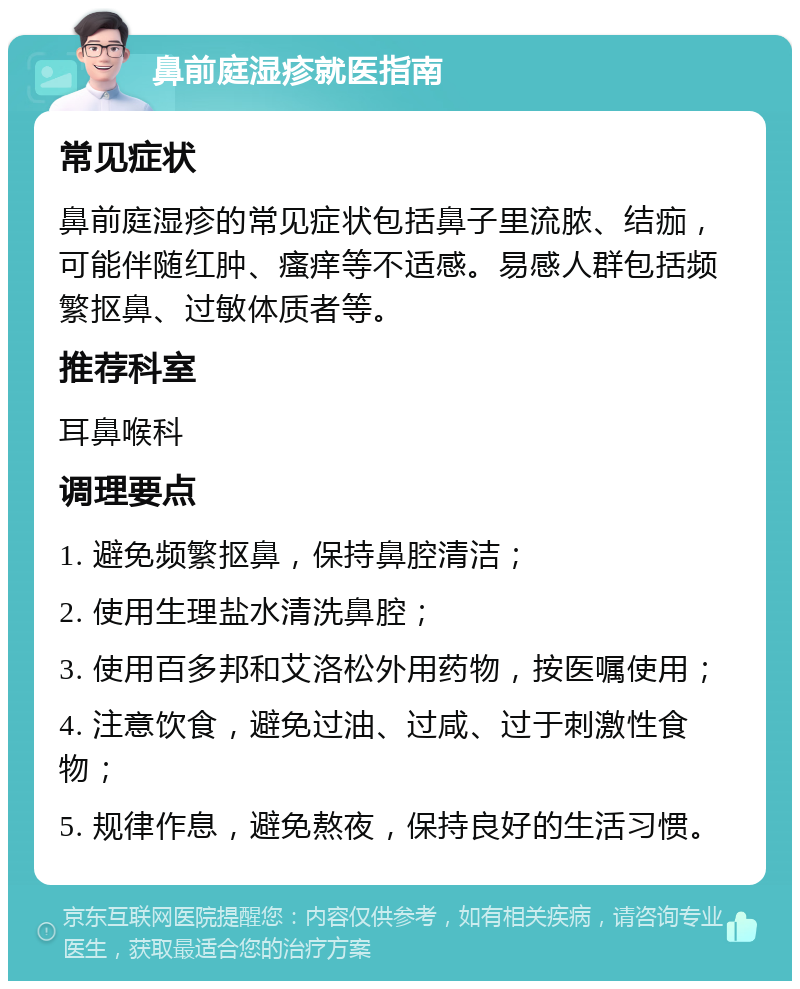 鼻前庭湿疹就医指南

常见症状

鼻前庭湿疹的常见症状包括鼻子里流脓、结痂，可能伴随红肿、瘙痒等不适感。易感人群包括频繁抠鼻、过敏体质者等。

推荐科室

耳鼻喉科

调理要点

1. 避免频繁抠鼻，保持鼻腔清洁；

2. 使用生理盐水清洗鼻腔；

3. 使用百多邦和艾洛松外用药物，按医嘱使用；

4. 注意饮食，避免过油、过咸、过于刺激性食物；

5. 规律作息，避免熬夜，保持良好的生活习惯。

京东互联网医院提醒您：内容仅供参考，如有相关疾病，请咨询专业医生，获取最适合您的治疗方案